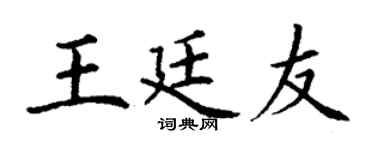 王廷友
词典网